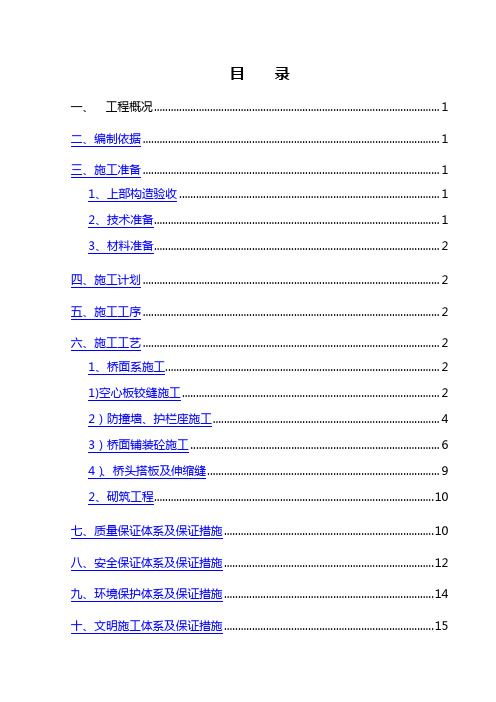 目　录

一、　工程概况 1

二、编制依据 1

三、施工准备 1

1、上部构造验收 1

2、技术准备 1

3、材料准备 2

四、施工计划 2

五、施工工序 2

六、施工工艺 2

1、桥面系施工 2

1)空心板铰缝施工 2

2）防撞墙、护栏座施工 4

3）桥面铺装砼施工 6

4）、桥头搭板及伸缩缝 9

2、砌筑工程 10

七、质量保证体系及保证措施 10

八、安全保证体系及保证措施 12

九、环境保护体系及保证措施 14

十、文明施工体系及保证措施 15